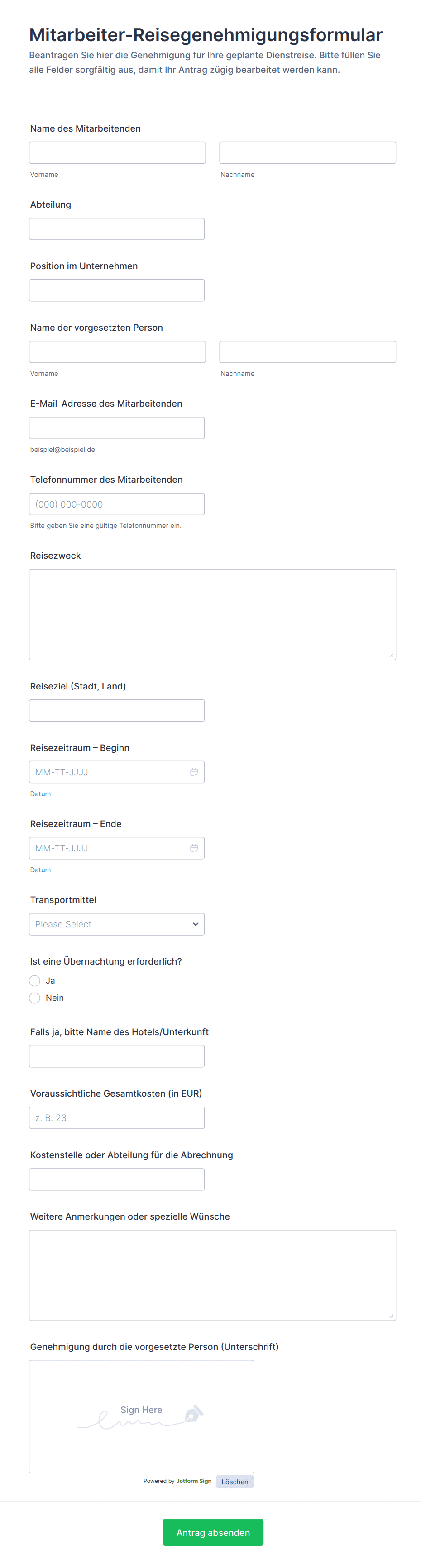 Mitarbeiter-Reisegenehmigungsformular

Beantragen Sie hier die Genehmigung für Ihre geplante Dienstreise. Bitte füllen Sie alle Felder sorgfältig aus, damit Ihr Antrag zügig bearbeitet werden kann.

Name des Mitarbeitenden

Vorname

Nachname

Abteilung

Position im Unternehmen

Name der vorgesetzten Person

Vorname

Nachname

E-Mail-Adresse des Mitarbeitenden

beispiel@beispiel.de

Telefonnummer des Mitarbeitenden

(000) 000-0000

Bitte geben Sie eine gültige Telefonnummer ein.

Reisezweck

Reiseziel (Stadt, Land)

Reisezeitraum – Beginn

MM-TT-JJJJ

Datum

Reisezeitraum – Ende

MM-TT-JJJJ

Datum

Transportmittel

Please Select

Ist eine Übernachtung erforderlich?

Ja

Nein

Falls ja, bitte Name des Hotels/Unterkunft

Voraussichtliche Gesamtkosten (in EUR)

z. B. 23

Kostenstelle oder Abteilung für die Abrechnung

Weitere Anmerkungen oder spezielle Wünsche

Genehmigung durch die vorgesetzte Person (Unterschrift)

Sign Here

Powered by Jotform Sign

Löschen

Antrag absenden